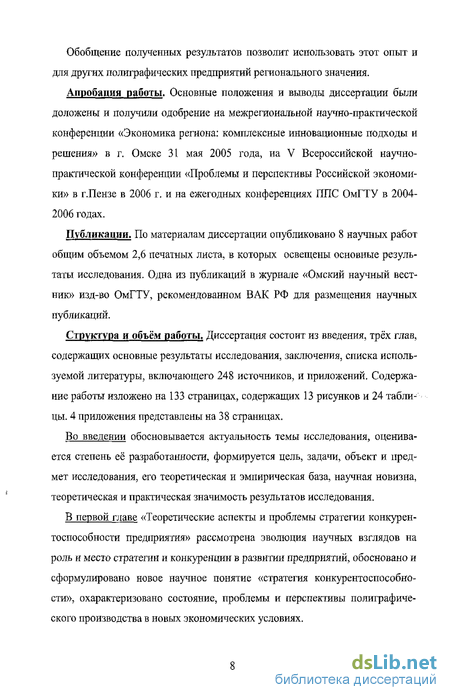 Обобщение полученных результатов позволит использовать этот опыт и для других полиграфических предприятий регионального значения.

Апробация работы. Основные положения и выводы диссертации были доложены и получили одобрение на межрегиональной научно-практической конференции «Экономика региона: комплексные инновационные подходы и решения» в г. Омске 31 мая 2005 года, на V Всероссийской научно-практической конференции «Проблемы и перспективы Российской экономики» в г.Пензе в 2006 г. и на ежегодных конференциях ППС ОмГТУ в 2004-2006 годах.

Публикации. По материалам диссертации опубликовано 8 научных работ общим объемом 2,6 печатных листа, в которых освещены основные результаты исследования. Одна из публикаций в журнале «Омский научный вестник» изд-во ОмГТУ, рекомендованном ВАК РФ для размещения научных публикаций.

Структура и объём работы. Диссертация состоит из введения, трёх глав, содержащих основные результаты исследования, заключения, списка используемой литературы, включающего 248 источников, и приложений. Содержание работы изложено на 133 страницах, содержащих 13 рисунков и 24 таблицы. 4 приложения представлены на 38 страницах.

Во введении обосновывается актуальность темы исследования, оценивается степень её разработанности, формируется цель, задачи, объект и предмет исследования, его теоретическая и эмпирическая база, научная новизна, теоретическая и практическая значимость результатов исследования.

В первой главе «Теоретические аспекты и проблемы стратегии конкурентоспособности предприятия» рассмотрена эволюция научных взглядов на роль и место стратегии и конкуренции в развитии предприятий, обосновано и сформулировано новое научное понятие «стратегия конкурентоспособности», охарактеризовано состояние, проблемы и перспективы полиграфического производства в новых экономических условиях.

8

dsLib.net
библиотека диссертаций